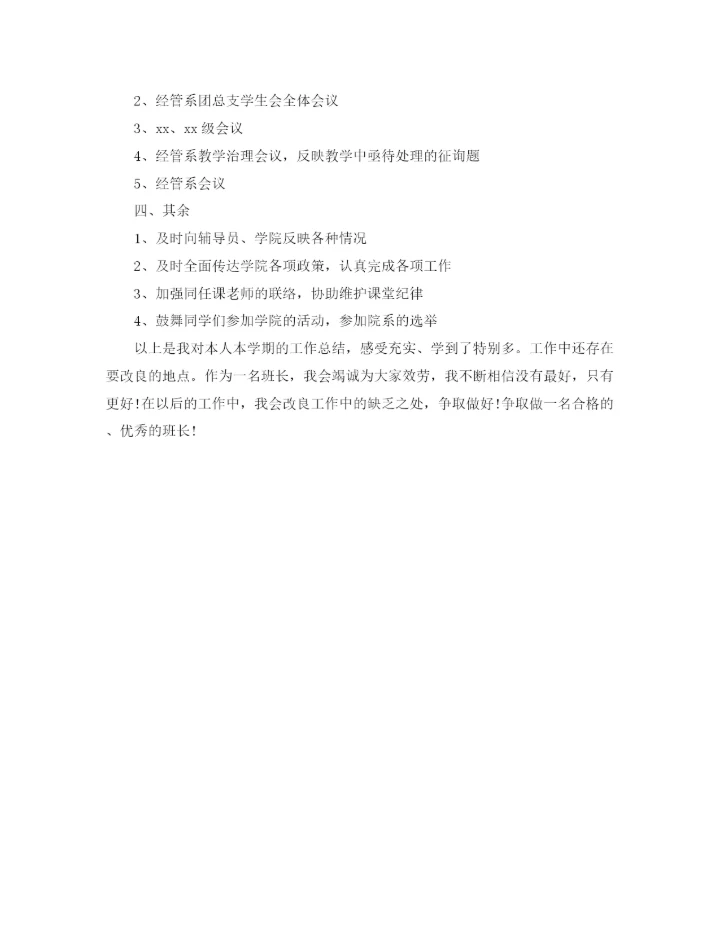 2、经管系团总支学生会全体会议

3、xx、xx 级会议

4、经管系教学治理会议，反映教学中亟待处理的征询题

5、经管系会议

四、其余

1、及时向辅导员、学院反映各种情况

2、及时全面传达学院各项政策，认真完成各项工作

3、加强同任课老师的联络，协助维护课堂纪律

4、鼓舞同学们参加学院的活动，参加院系的选举

以上是我对本人本学期的工作总结，感受充实、学到了特别多。工作中还存在要改良的地点。作为一名班长，我会竭诚为大家效劳，我不断相信没有最好，只有更好！在以后的工作中，我会改良工作中的缺乏之处，争取做好！争取做一名合格的、优秀的班长！